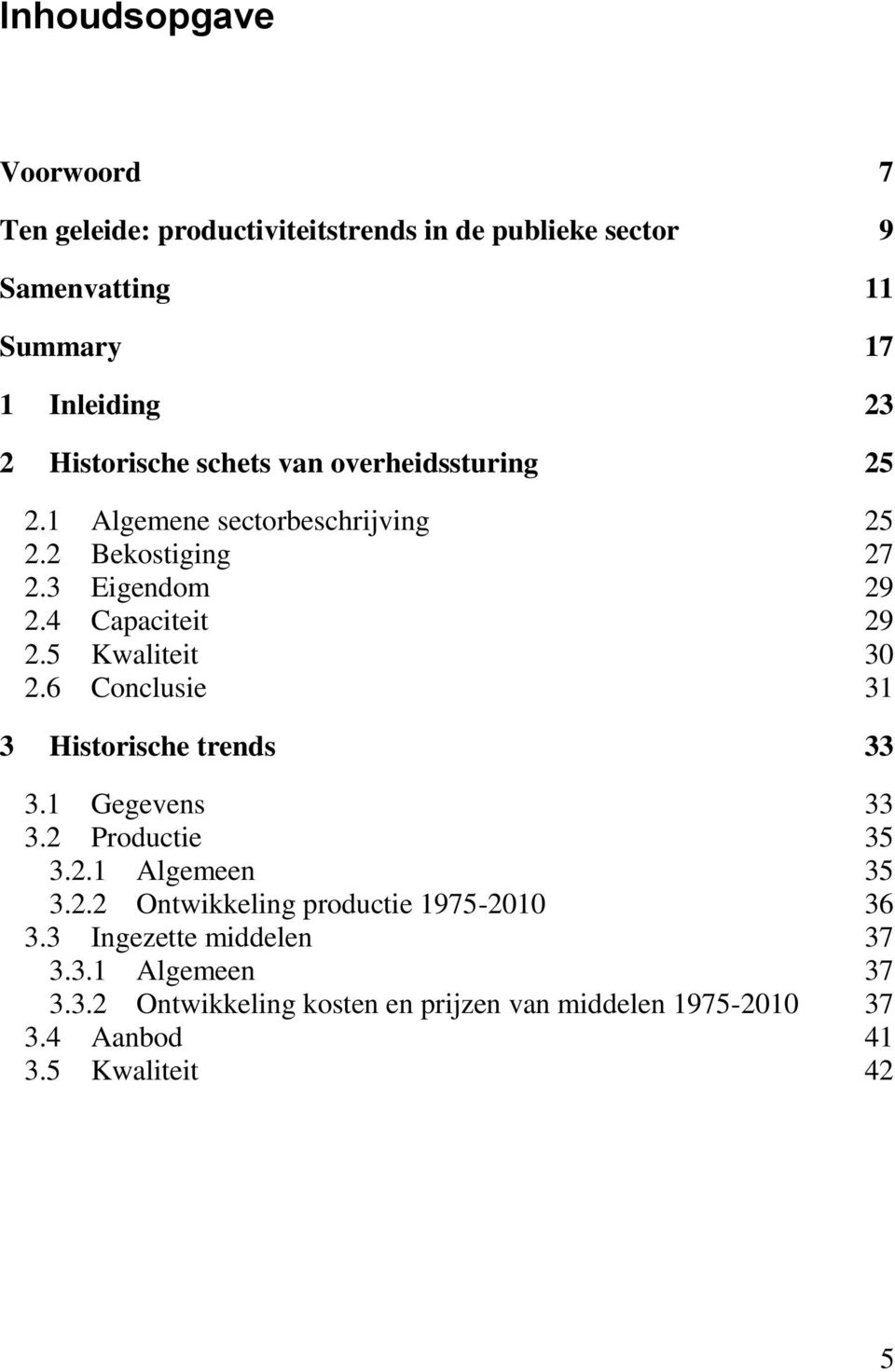 Inhoudsopgave

Voorwoord 7

Ten geleide: productiviteitstrends in de publieke sector 9

Samenvatting 11

Summary 17

1 Inleiding 23

2 Historische schets van overheidssturing 25

2.1 Algemene sectorbeschrijving 25
2.2 Bekostiging 27
2.3 Eigendom 29
2.4 Capaciteit 29
2.5 Kwaliteit 30
2.6 Conclusie 31

3 Historische trends 33

3.1 Gegevens 33
3.2 Productie 35
3.2.1 Algemeen 35
3.2.2 Ontwikkeling productie 1975-2010 36
3.3 Ingezette middelen 37
3.3.1 Algemeen 37
3.3.2 Ontwikkeling kosten en prijzen van middelen 1975-2010 37
3.4 Aanbod 41
3.5 Kwaliteit 42

5